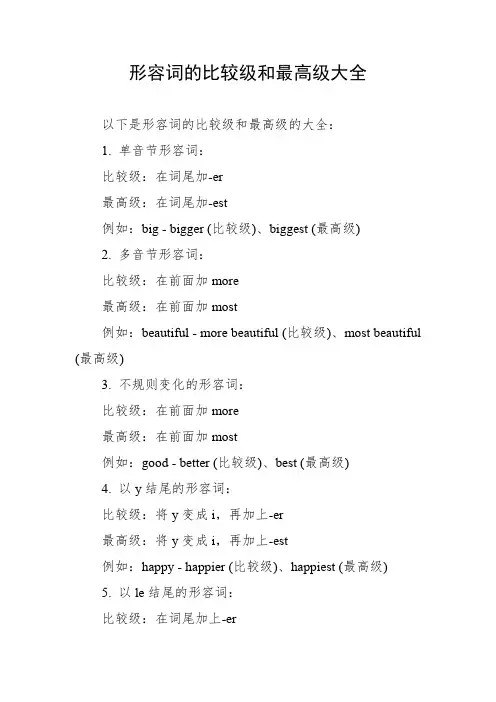 形容词的比较级和最高级大全

以下是形容词的比较级和最高级的大全：

1. 单音节形容词：

比较级：在词尾加-er

最高级：在词尾加-est

例如：big - bigger (比较级)、biggest (最高级)

2. 多音节形容词：

比较级：在前面加 more

最高级：在前面加 most

例如：beautiful - more beautiful (比较级)、most beautiful (最高级)

3. 不规则变化的形容词：

比较级：在前面加 more

最高级：在前面加 most

例如：good - better (比较级)、best (最高级)

4. 以 y 结尾的形容词：

比较级：将 y 变成 i，再加上-er

最高级：将 y 变成 i，再加上-est

例如：happy - happier (比较级)、happiest (最高级)

5. 以 le 结尾的形容词：

比较级：在词尾加上-er